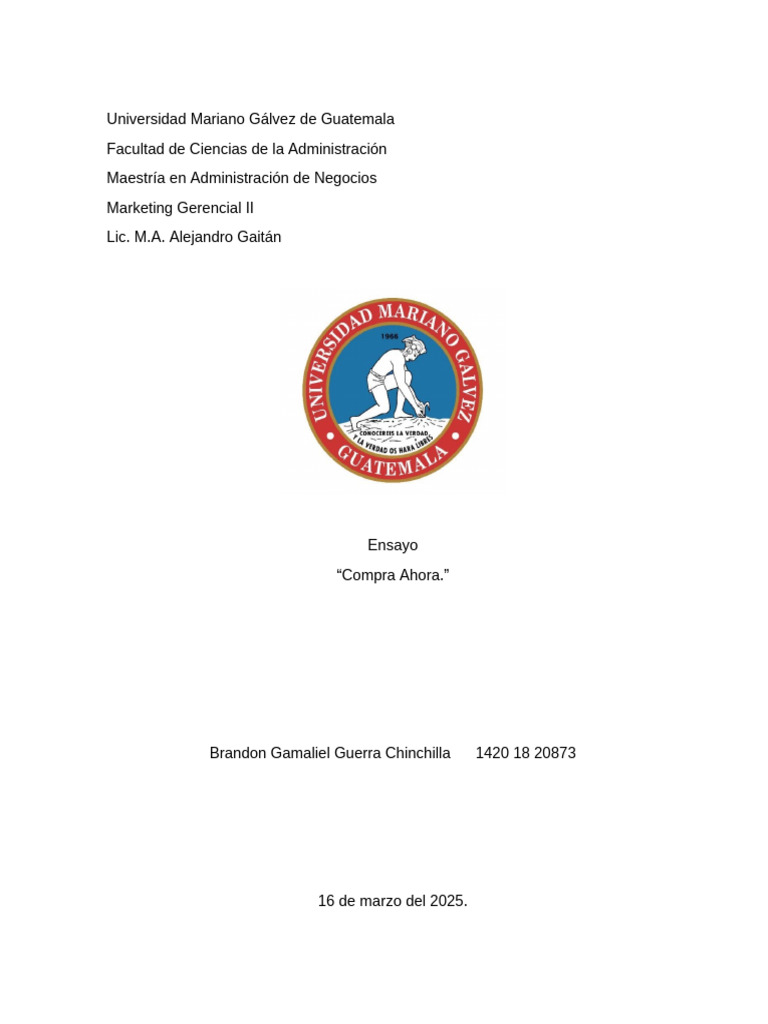 Universidad Mariano Gálvez de Guatemala

Facultad de Ciencias de la Administración

Maestría en Administración de Negocios

Marketing Gerencial II

Lic. M.A. Alejandro Gaitán

UNIVERSIDAD MARIANO GALVEZ
1966
CONOCEREIS LA VERDAD Y LA VERDAD OS HARA LIBRES
GUATEMALA

Ensayo

“Compra Ahora.”

Brandon Gamaliel Guerra Chinchilla 1420 18 20873

16 de marzo del 2025.